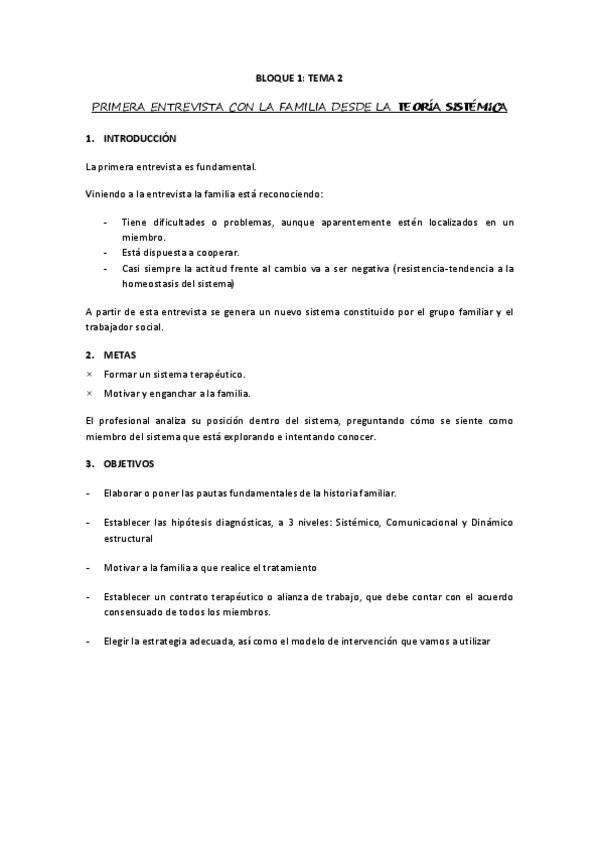 BLOQUE 1: TEMA 2

PRIMERA ENTREVISTA CON LA FAMILIA DESDE LA TEORÍA SISTÉMICA

1. INTRODUCCIÓN

La primera entrevista es fundamental.

Viniendo a la entrevista la familia está reconociendo:

- Tiene dificultades o problemas, aunque aparentemente estén localizados en un miembro.
- Está dispuesta a cooperar.
- Casi siempre la actitud frente al cambio va a ser negativa (resistencia-tendencia a la homeostasis del sistema)

A partir de esta entrevista se genera un nuevo sistema constituido por el grupo familiar y el trabajador social.

2. METAS

× Formar un sistema terapéutico.
× Motivar y enganchar a la familia.

El profesional analiza su posición dentro del sistema, preguntando cómo se siente como miembro del sistema que está explorando e intentando conocer.

3. OBJETIVOS

- Elaborar o poner las pautas fundamentales de la historia familiar.

- Establecer las hipótesis diagnósticas, a 3 niveles: Sistémico, Comunicacional y Dinámico estructural

- Motivar a la familia a que realice el tratamiento

- Establecer un contrato terapéutico o alianza de trabajo, que debe contar con el acuerdo consensuado de todos los miembros.

- Elegir la estrategia adecuada, así como el modelo de intervención que vamos a utilizar